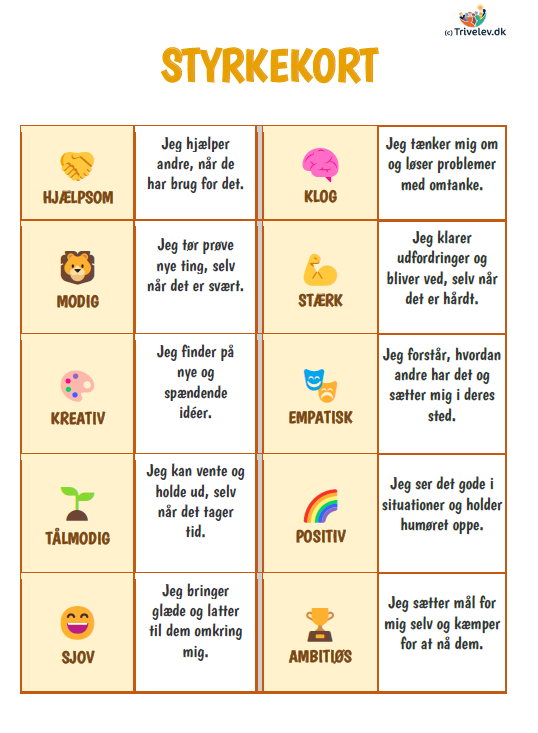 (c) Trivelev.dk

STYRKEKORT

| HJÆLPSOM | Jeg hjælper andre, når de har brug for det. | KLOG | Jeg tænker mig om og løser problemer med omtanke. |
|---|---|---|---|
| MODIG | Jeg tør prøve nye ting, selv når det er svært. | STÆRK | Jeg klarer udfordringer og bliver ved, selv når det er hårdt. |
| KREATIV | Jeg finder på nye og spændende idéer. | EMPATISK | Jeg forstår, hvordan andre har det og sætter mig i deres sted. |
| TÅLMODIG | Jeg kan vente og holde ud, selv når det tager tid. | POSITIV | Jeg ser det gode i situationer og holder humøret oppe. |
| SJOV | Jeg bringer glæde og latter til dem omkring mig. | AMBITIØS | Jeg sætter mål for mig selv og kæmper for at nå dem. |